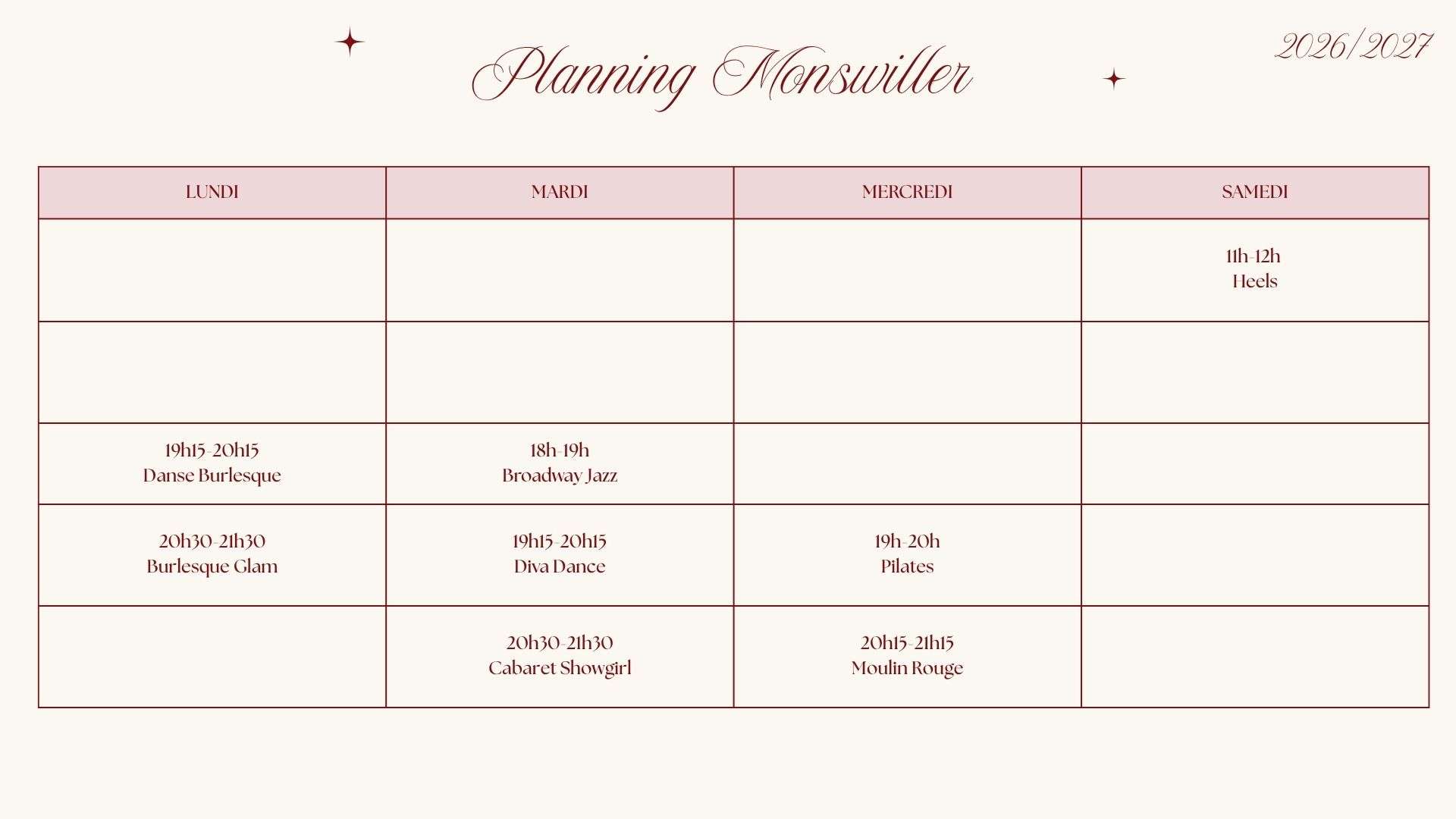 Planning Monswiller

2026/2027

| LUNDI | MARDI | MERCREDI | SAMEDI |
|---|---|---|---|
| | | | 11h-12h Heels |
| | | | |
| 19h15-20h15 Danse Burlesque | 18h-19h Broadway Jazz | | |
| 20h30-21h30 Burlesque Glam | 19h15-20h15 Diva Dance | 19h-20h Pilates | |
| | 20h30-21h30 Cabaret Showgirl | 20h15-21h15 Moulin Rouge | |